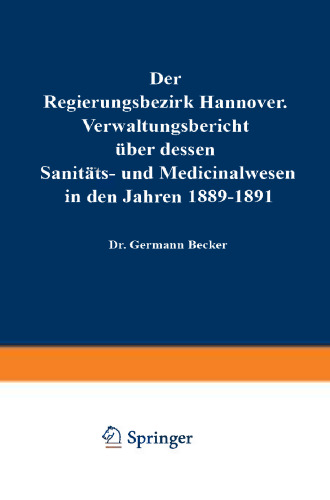 Der
Regierungsbezirk Hannover.
Verwaltungsbericht
über dessen
Sanitäts- und Medicinalwesen
in den Jahren 1889-1891

Dr. Germann Becker

Springer